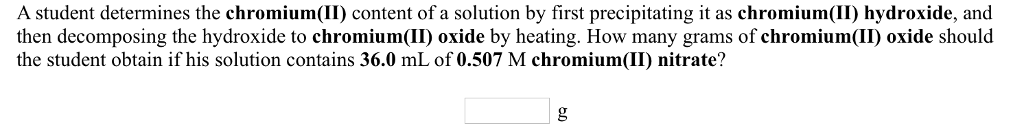 A student determines the chromium(II) content of a solution by first precipitating it as chromium(II) hydroxide, and then decomposing the hydroxide to chromium(II) oxide by heating. How many grams of chromium(II) oxide should the student obtain if his solution contains 36.0 mL of 0.507 M chromium(II) nitrate?

g